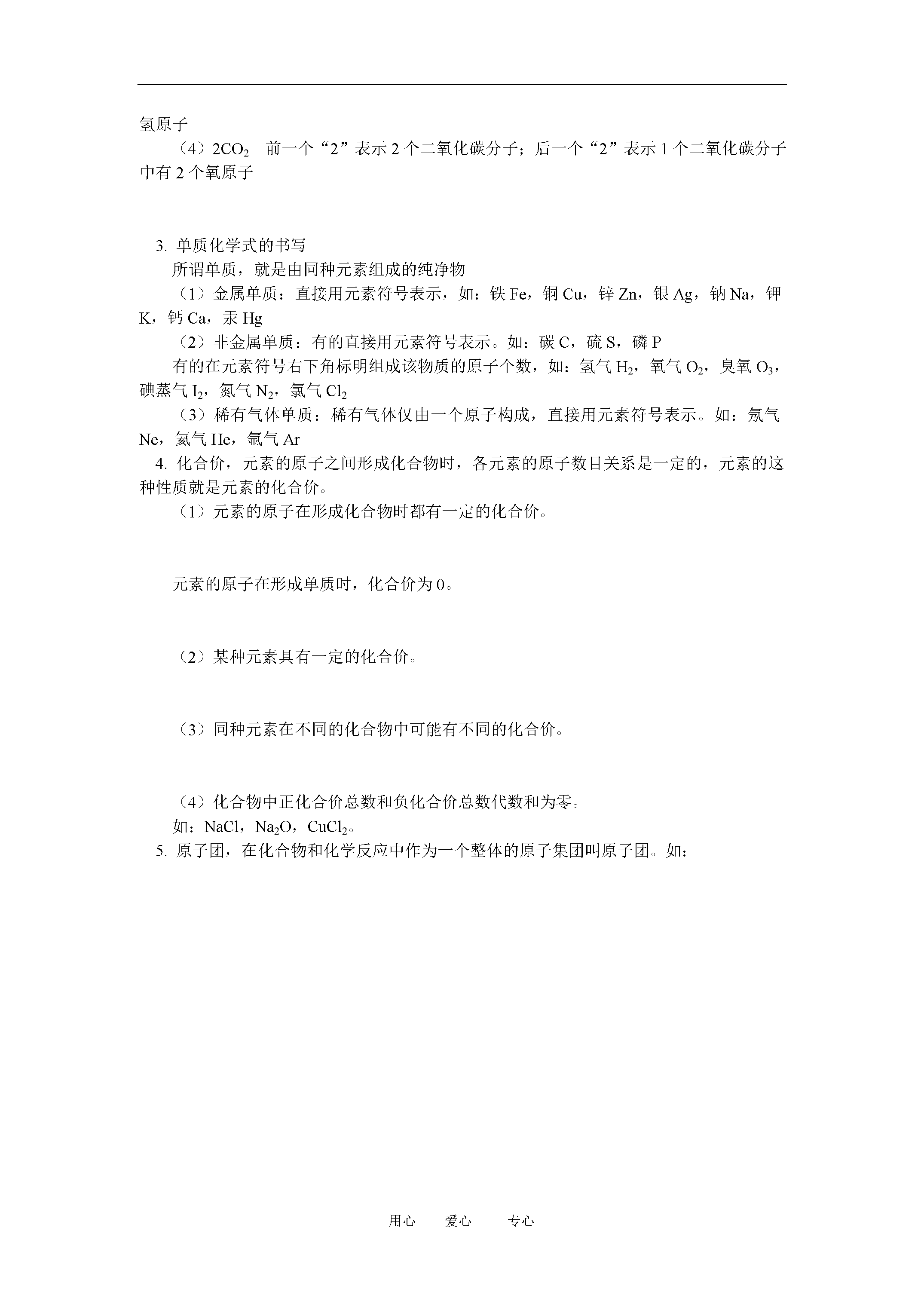 氢原子

（4）$2CO_2$ 前一个“2”表示 2 个二氧化碳分子；后一个“2”表示 1 个二氧化碳分子中有 2 个氧原子

3. 单质化学式的书写

所谓单质，就是由同种元素组成的纯净物

（1）金属单质：直接用元素符号表示，如：铁 Fe，铜 Cu，锌 Zn，银 Ag，钠 Na，钾 K，钙 Ca，汞 Hg

（2）非金属单质：有的直接用元素符号表示。如：碳 C，硫 S，磷 P

有的在元素符号右下角标明组成该物质的原子个数，如：氢气 $H_2$，氧气 $O_2$，臭氧 $O_3$，碘蒸气 $I_2$，氮气 $N_2$，氯气 $Cl_2$

（3）稀有气体单质：稀有气体仅由一个原子构成，直接用元素符号表示。如：氖气 Ne，氦气 He，氩气 Ar

4. 化合价，元素的原子之间形成化合物时，各元素的原子数目关系是一定的，元素的这种性质就是元素的化合价。

（1）元素的原子在形成化合物时都有一定的化合价。

元素的原子在形成单质时，化合价为 0。

（2）某种元素具有一定的化合价。

（3）同种元素在不同的化合物中可能有不同的化合价。

（4）化合物中正化合价总数和负化合价总数代数和为零。

如：NaCl，$Na_2O$，$CuCl_2$。

5. 原子团，在化合物和化学反应中作为一个整体的原子集团叫原子团。如：

用心 爱心 专心